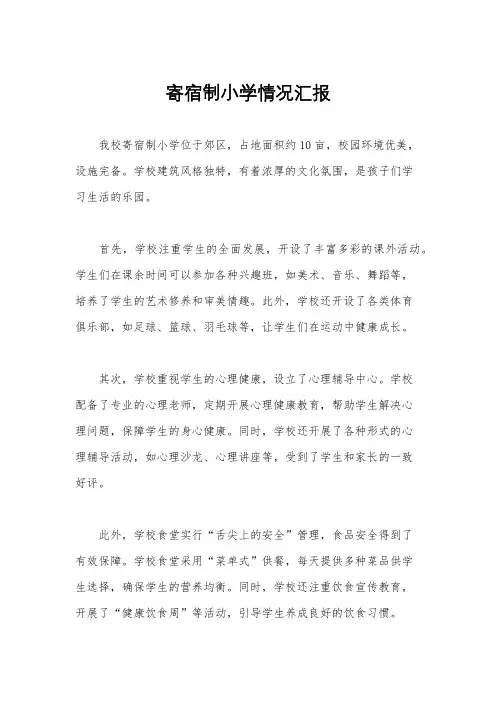 寄宿制小学情况汇报

我校寄宿制小学位于郊区，占地面积约10亩，校园环境优美，设施完备。学校建筑风格独特，有着浓厚的文化氛围，是孩子们学习生活的乐园。

首先，学校注重学生的全面发展，开设了丰富多彩的课外活动。学生们在课余时间可以参加各种兴趣班，如美术、音乐、舞蹈等，培养了学生的艺术修养和审美情趣。此外，学校还开设了各类体育俱乐部，如足球、篮球、羽毛球等，让学生们在运动中健康成长。

其次，学校重视学生的心理健康，设立了心理辅导中心。学校配备了专业的心理老师，定期开展心理健康教育，帮助学生解决心理问题，保障学生的身心健康。同时，学校还开展了各种形式的心理辅导活动，如心理沙龙、心理讲座等，受到了学生和家长的一致好评。

此外，学校食堂实行“舌尖上的安全”管理，食品安全得到了有效保障。学校食堂采用“菜单式”供餐，每天提供多种菜品供学生选择，确保学生的营养均衡。同时，学校还注重饮食宣传教育，开展了“健康饮食周”等活动，引导学生养成良好的饮食习惯。